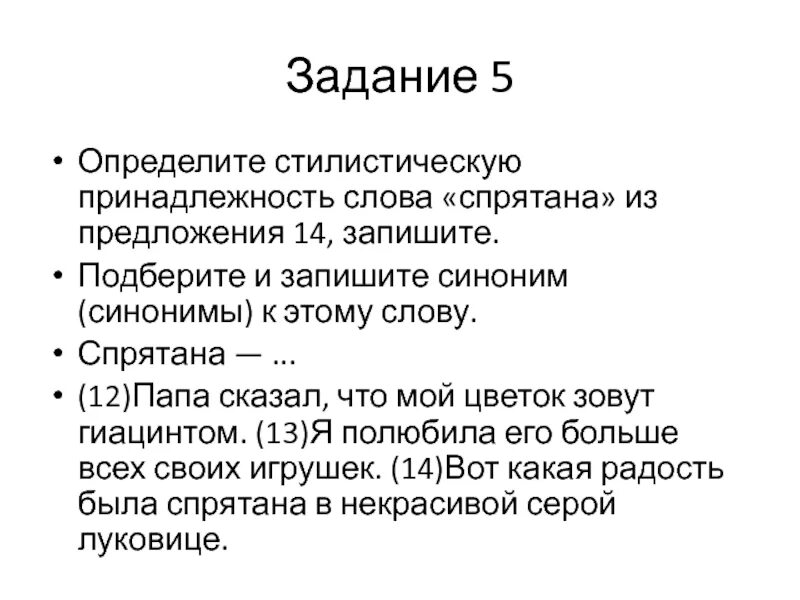 Задание 5

• Определите стилистическую принадлежность слова «спрятана» из предложения 14, запишите.

• Подберите и запишите синоним (синонимы) к этому слову.

• Спрятана — ...

• (12)Папа сказал, что мой цветок зовут гиацинтом. (13)Я полюбила его больше всех своих игрушек. (14)Вот какая радость была спрятана в некрасивой серой луковице.